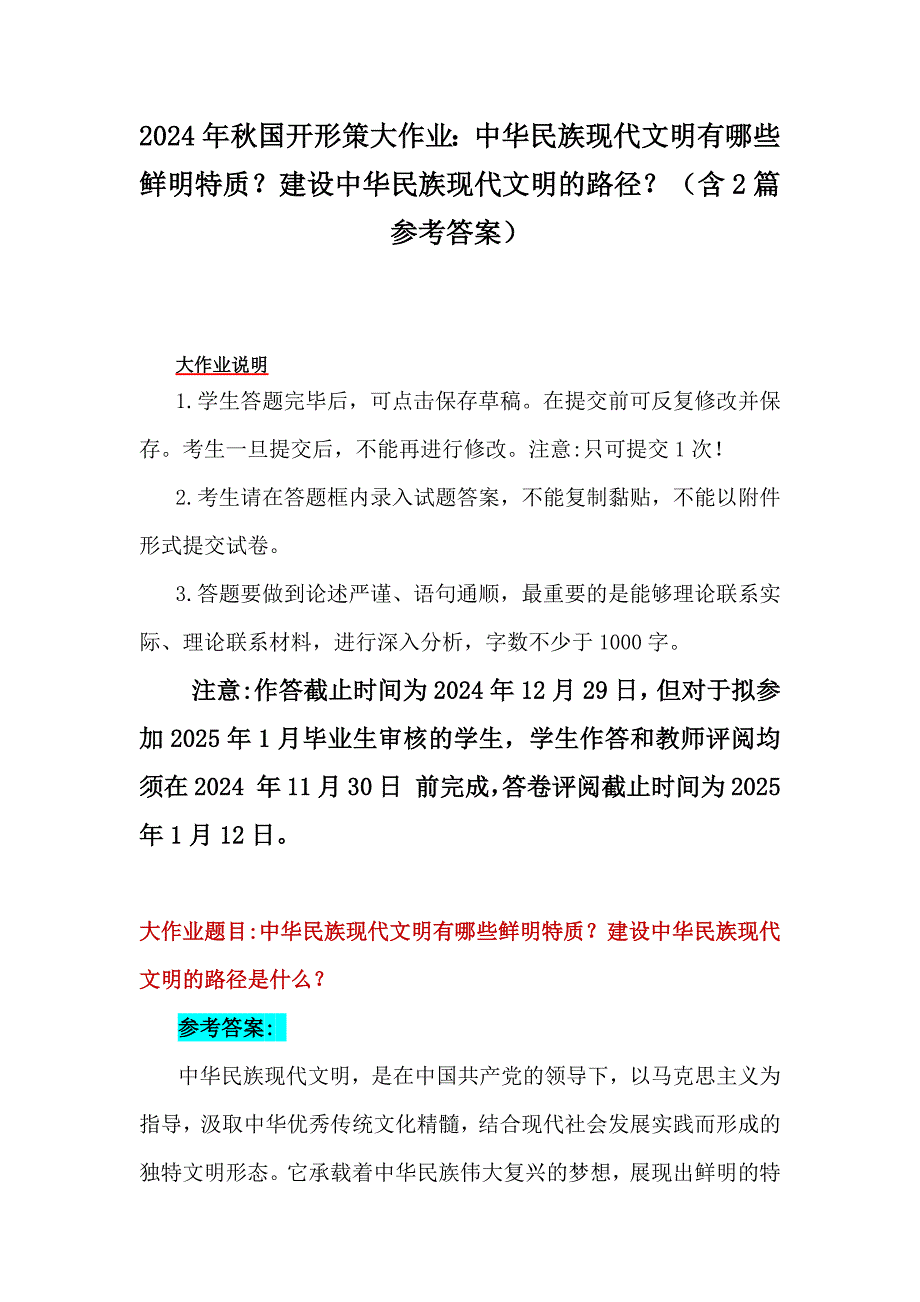 2024年秋国开形策大作业：中华民族现代文明有哪些鲜明特质？建设中华民族现代文明的路径？（含2篇参考答案）

大作业说明

1.学生答题完毕后，可点击保存草稿。在提交前可反复修改并保存。考生一旦提交后，不能再进行修改。注意:只可提交1次!

2.考生请在答题框内录入试题答案，不能复制黏贴，不能以附件形式提交试卷。

3.答题要做到论述严谨、语句通顺，最重要的是能够理论联系实际、理论联系材料，进行深入分析，字数不少于1000字。

注意:作答截止时间为2024年12月29日，但对于拟参加2025年1月毕业生审核的学生，学生作答和教师评阅均须在2024 年11月30日 前完成，答卷评阅截止时间为2025年1月12日。

大作业题目:中华民族现代文明有哪些鲜明特质？建设中华民族现代文明的路径是什么？

参考答案:

中华民族现代文明，是在中国共产党的领导下，以马克思主义为指导，汲取中华优秀传统文化精髓，结合现代社会发展实践而形成的独特文明形态。它承载着中华民族伟大复兴的梦想，展现出鲜明的特